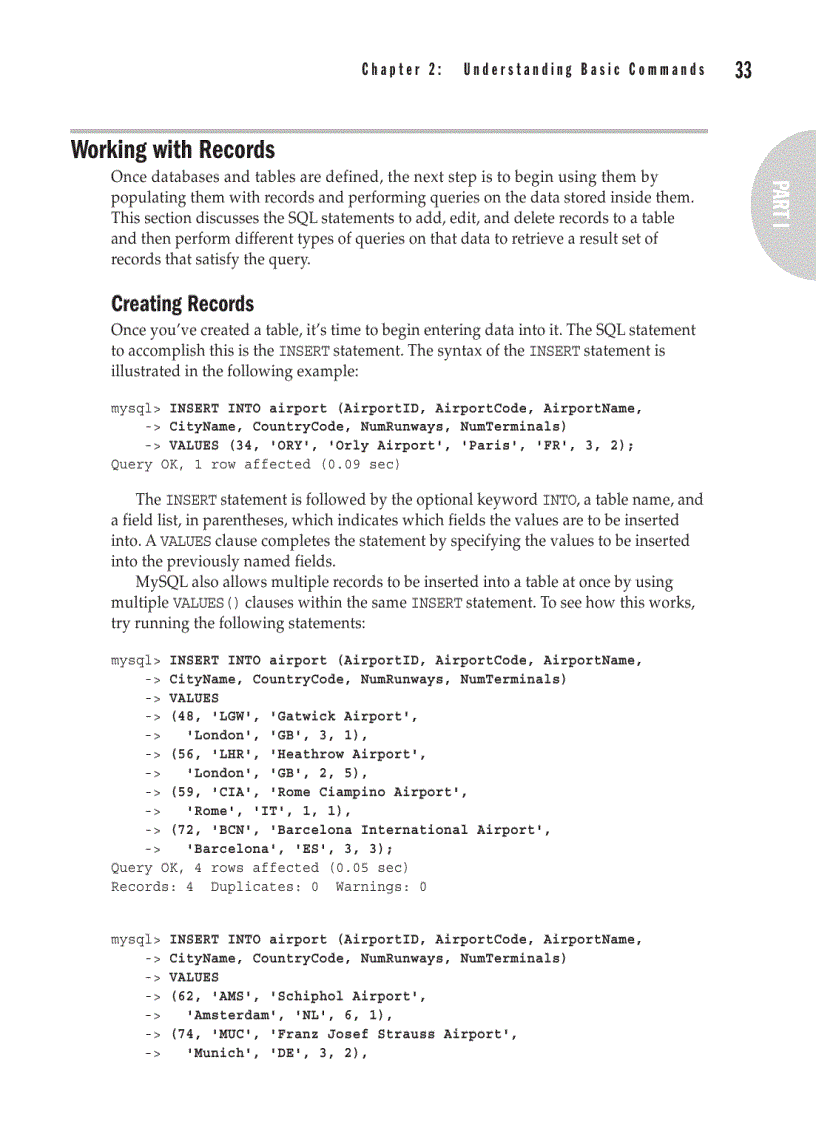 Chapter 2: Understanding Basic Commands 33

PART I

Working with Records

Once databases and tables are defined, the next step is to begin using them by populating them with records and performing queries on the data stored inside them. This section discusses the SQL statements to add, edit, and delete records to a table and then perform different types of queries on that data to retrieve a result set of records that satisfy the query.

Creating Records

Once you've created a table, it's time to begin entering data into it. The SQL statement to accomplish this is the INSERT statement. The syntax of the INSERT statement is illustrated in the following example:

mysql> INSERT INTO airport (AirportID, AirportCode, AirportName,
    -> CityName, CountryCode, NumRunways, NumTerminals)
    -> VALUES (34, 'ORY', 'Orly Airport', 'Paris', 'FR', 3, 2);
Query OK, 1 row affected (0.09 sec)

The INSERT statement is followed by the optional keyword INTO, a table name, and a field list, in parentheses, which indicates which fields the values are to be inserted into. A VALUES clause completes the statement by specifying the values to be inserted into the previously named fields.

MySQL also allows multiple records to be inserted into a table at once by using multiple VALUES() clauses within the same INSERT statement. To see how this works, try running the following statements:

mysql> INSERT INTO airport (AirportID, AirportCode, AirportName,
    -> CityName, CountryCode, NumRunways, NumTerminals)
    -> VALUES
    -> (48, 'LGW', 'Gatwick Airport',
    ->   'London', 'GB', 3, 1),
    -> (56, 'LHR', 'Heathrow Airport',
    ->   'London', 'GB', 2, 5),
    -> (59, 'CIA', 'Rome Ciampino Airport',
    ->   'Rome', 'IT', 1, 1),
    -> (72, 'BCN', 'Barcelona International Airport',
    ->   'Barcelona', 'ES', 3, 3);
Query OK, 4 rows affected (0.05 sec)
Records: 4  Duplicates: 0  Warnings: 0

mysql> INSERT INTO airport (AirportID, AirportCode, AirportName,
    -> CityName, CountryCode, NumRunways, NumTerminals)
    -> VALUES
    -> (62, 'AMS', 'Schiphol Airport',
    ->   'Amsterdam', 'NL', 6, 1),
    -> (74, 'MUC', 'Franz Josef Strauss Airport',
    ->   'Munich', 'DE', 3, 2),